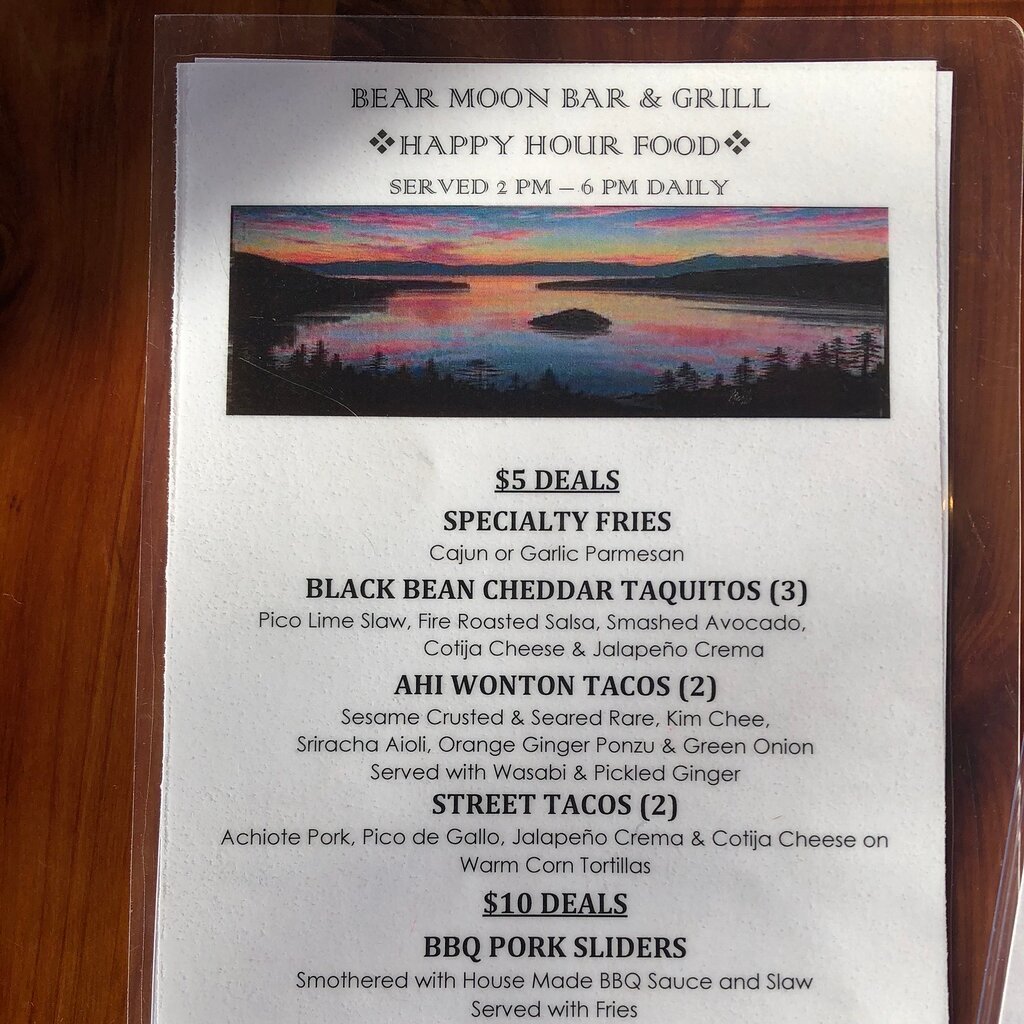 BEAR MOON BAR & GRILL

❖HAPPY HOUR FOOD❖

SERVED 2 PM – 6 PM DAILY

$5 DEALS

SPECIALTY FRIES

Cajun or Garlic Parmesan

BLACK BEAN CHEDDAR TAQUITOS (3)

Pico Lime Slaw, Fire Roasted Salsa, Smashed Avocado, Cotija Cheese & Jalapeño Crema

AHI WONTON TACOS (2)

Sesame Crusted & Seared Rare, Kim Chee, Sriracha Aioli, Orange Ginger Ponzu & Green Onion Served with Wasabi & Pickled Ginger

STREET TACOS (2)

Achiote Pork, Pico de Gallo, Jalapeño Crema & Cotija Cheese on Warm Corn Tortillas

$10 DEALS

BBQ PORK SLIDERS

Smothered with House Made BBQ Sauce and Slaw Served with Fries